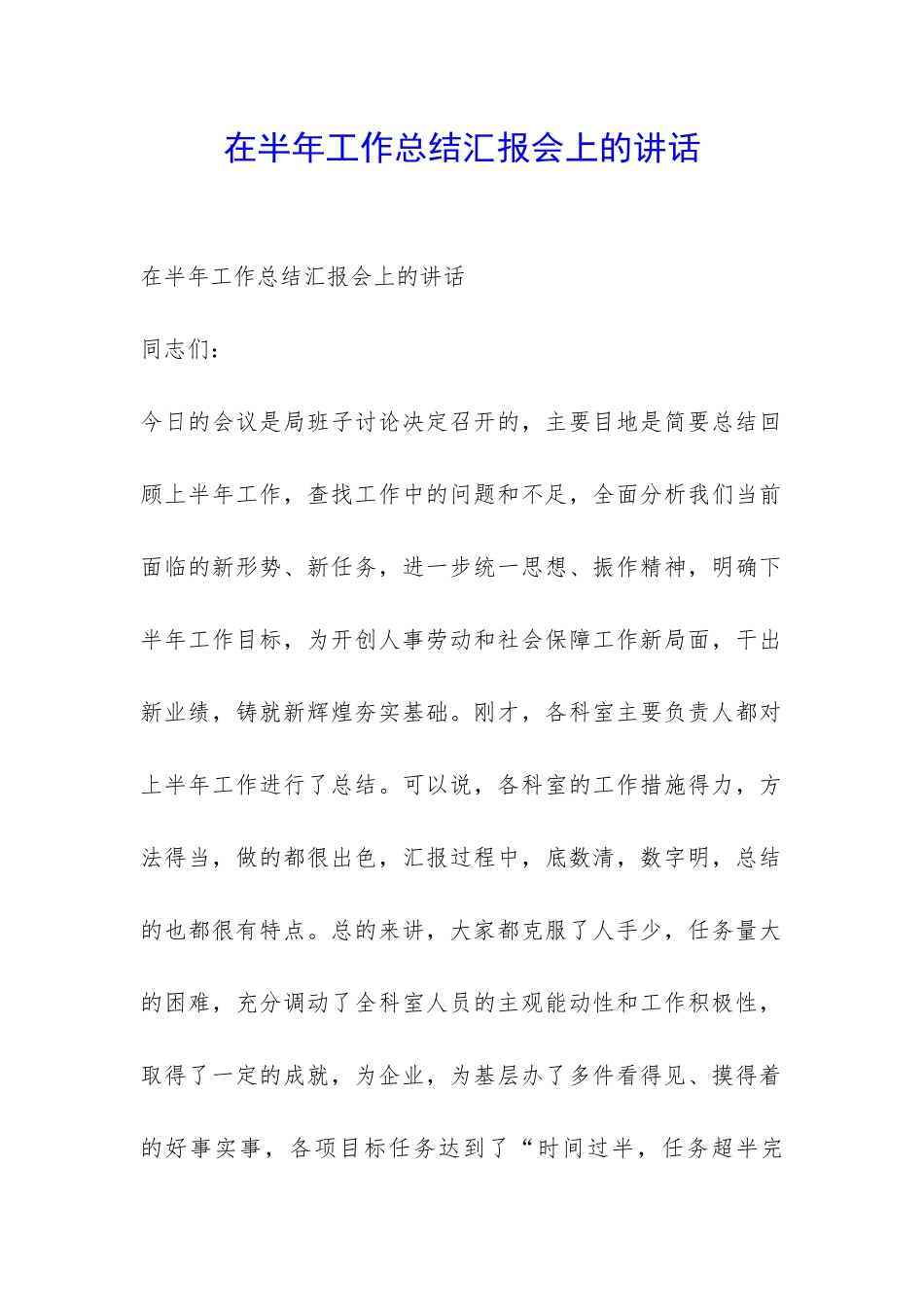 在半年工作总结汇报会上的讲话

在半年工作总结汇报会上的讲话

同志们：

今日的会议是局班子讨论决定召开的，主要目地是简要总结回顾上半年工作，查找工作中的问题和不足，全面分析我们当前面临的新形势、新任务，进一步统一思想、振作精神，明确下半年工作目标，为开创人事劳动和社会保障工作新局面，干出新业绩，铸就新辉煌夯实基础。刚才，各科室主要负责人都对上半年工作进行了总结。可以说，各科室的工作措施得力，方法得当，做的都很出色，汇报过程中，底数清，数字明，总结的也都很有特点。总的来讲，大家都克服了人手少，任务量大的困难，充分调动了全科室人员的主观能动性和工作积极性，取得了一定的成就，为企业，为基层办了多件看得见、摸得着的好事实事，各项目标任务达到了“时间过半，任务超半完